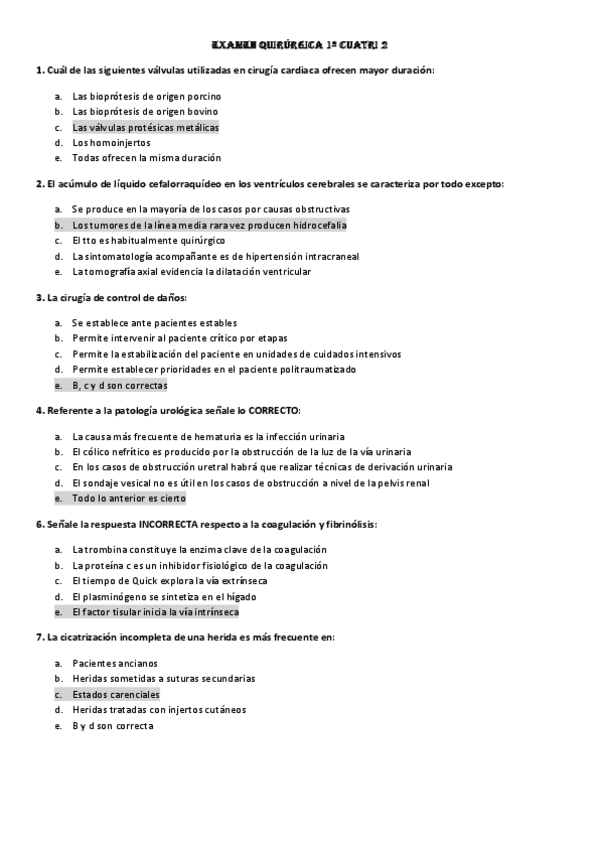 EXAMEN QUIRÚRGICA 1º CUATRI 2

1. Cuál de las siguientes válvulas utilizadas en cirugía cardiaca ofrecen mayor duración:

a. Las bioprótesis de origen porcino
b. Las bioprótesis de origen bovino
c. Las válvulas protésicas metálicas
d. Los homoinjertos
e. Todas ofrecen la misma duración

2. El acúmulo de líquido cefalorraquídeo en los ventrículos cerebrales se caracteriza por todo excepto:

a. Se produce en la mayoría de los casos por causas obstructivas
b. Los tumores de la línea media rara vez producen hidrocefalia
c. El tto es habitualmente quirúrgico
d. La sintomatología acompañante es de hipertensión intracraneal
e. La tomografía axial evidencia la dilatación ventricular

3. La cirugía de control de daños:

a. Se establece ante pacientes estables
b. Permite intervenir al paciente crítico por etapas
c. Permite la estabilización del paciente en unidades de cuidados intensivos
d. Permite establecer prioridades en el paciente politraumatizado
e. B, c y d son correctas

4. Referente a la patología urológica señale lo CORRECTO:

a. La causa más frecuente de hematuria es la infección urinaria
b. El cólico nefrítico es producido por la obstrucción de la luz de la vía urinaria
c. En los casos de obstrucción uretral habrá que realizar técnicas de derivación urinaria
d. El sondaje vesical no es útil en los casos de obstrucción a nivel de la pelvis renal
e. Todo lo anterior es cierto

6. Señale la respuesta INCORRECTA respecto a la coagulación y fibrinólisis:

a. La trombina constituye la enzima clave de la coagulación
b. La proteína c es un inhibidor fisiológico de la coagulación
c. El tiempo de Quick explora la vía extrínseca
d. El plasminógeno se sintetiza en el hígado
e. El factor tisular inicia la vía intrínseca

7. La cicatrización incompleta de una herida es más frecuente en:

a. Pacientes ancianos
b. Heridas sometidas a suturas secundarias
c. Estados carenciales
d. Heridas tratadas con injertos cutáneos
e. B y d son correcta